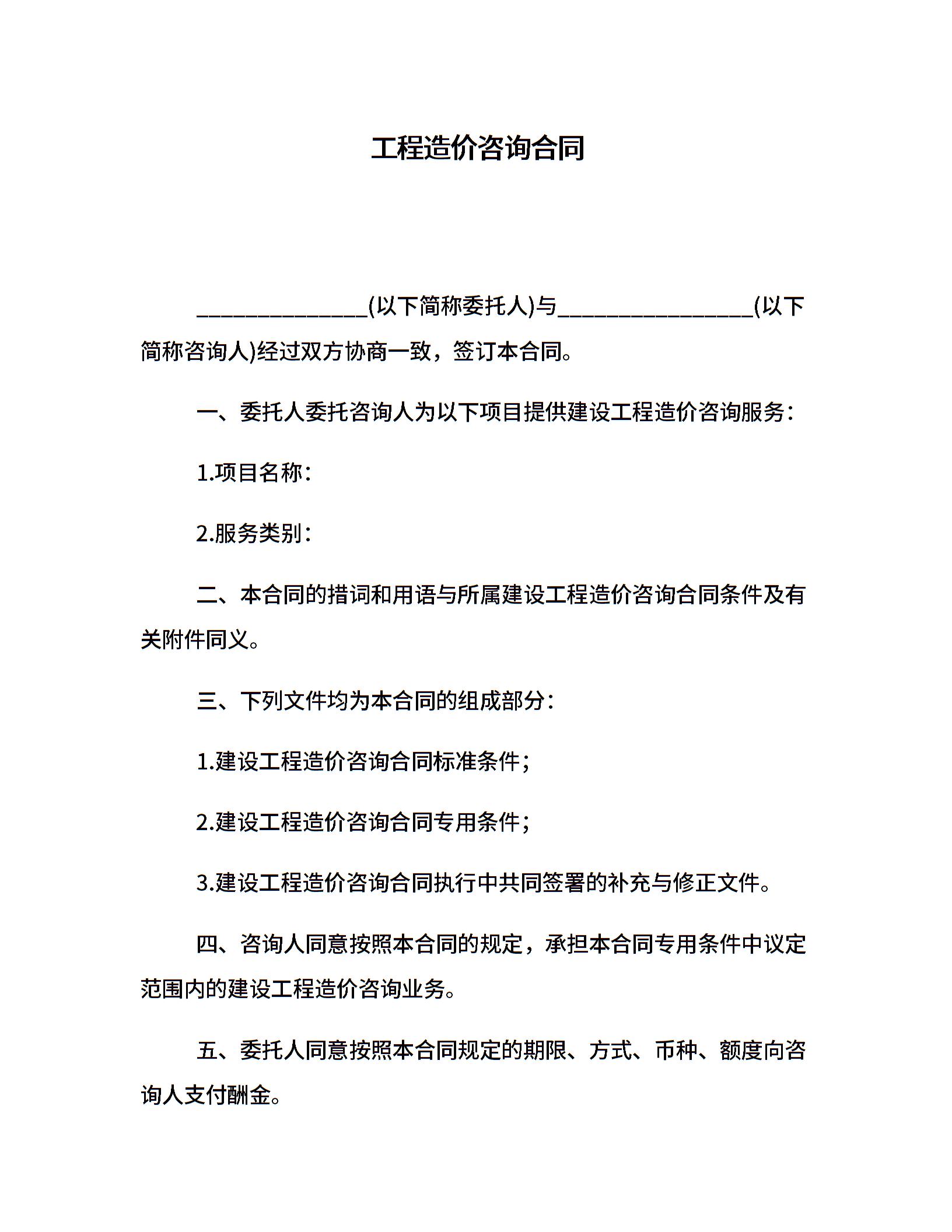 工程造价咨询合同

______________(以下简称委托人)与________________(以下简称咨询人)经过双方协商一致，签订本合同。

一、委托人委托咨询人为以下项目提供建设工程造价咨询服务：

1.项目名称：

2.服务类别：

二、本合同的措词和用语与所属建设工程造价咨询合同条件及有关附件同义。

三、下列文件均为本合同的组成部分：

1.建设工程造价咨询合同标准条件；

2.建设工程造价咨询合同专用条件；

3.建设工程造价咨询合同执行中共同签署的补充与修正文件。

四、咨询人同意按照本合同的规定，承担本合同专用条件中议定范围内的建设工程造价咨询业务。

五、委托人同意按照本合同规定的期限、方式、币种、额度向咨询人支付酬金。